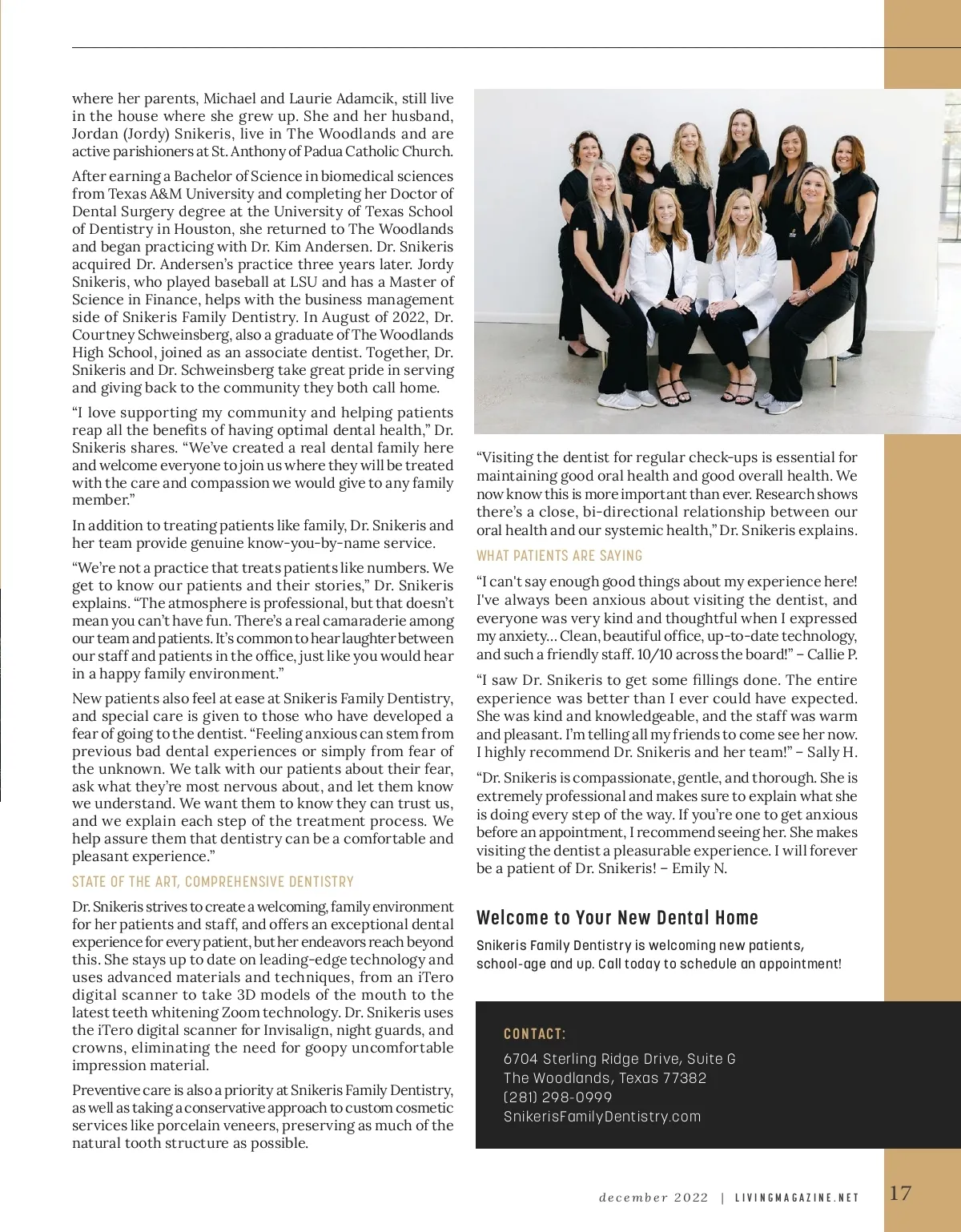 where her parents, Michael and Laurie Adamcik, still live in the house where she grew up. She and her husband, Jordan (Jordy) Snikeris, live in The Woodlands and are active parishioners at St. Anthony of Padua Catholic Church.

After earning a Bachelor of Science in biomedical sciences from Texas A&M University and completing her Doctor of Dental Surgery degree at the University of Texas School of Dentistry in Houston, she returned to The Woodlands and began practicing with Dr. Kim Andersen. Dr. Snikeris acquired Dr. Andersen's practice three years later. Jordy Snikeris, who played baseball at LSU and has a Master of Science in Finance, helps with the business management side of Snikeris Family Dentistry. In August of 2022, Dr. Courtney Schweinsberg, also a graduate of The Woodlands High School, joined as an associate dentist. Together, Dr. Snikeris and Dr. Schweinsberg take great pride in serving and giving back to the community they both call home.

"I love supporting my community and helping patients reap all the benefits of having optimal dental health," Dr. Snikeris shares. "We've created a real dental family here and welcome everyone to join us where they will be treated with the care and compassion we would give to any family member."

In addition to treating patients like family, Dr. Snikeris and her team provide genuine know-you-by-name service.

"We're not a practice that treats patients like numbers. We get to know our patients and their stories," Dr. Snikeris explains. "The atmosphere is professional, but that doesn't mean you can't have fun. There's a real camaraderie among our team and patients. It's common to hear laughter between our staff and patients in the office, just like you would hear in a happy family environment."

New patients also feel at ease at Snikeris Family Dentistry, and special care is given to those who have developed a fear of going to the dentist. "Feeling anxious can stem from previous bad dental experiences or simply from fear of the unknown. We talk with our patients about their fear, ask what they're most nervous about, and let them know we understand. We want them to know they can trust us, and we explain each step of the treatment process. We help assure them that dentistry can be a comfortable and pleasant experience."

STATE OF THE ART, COMPREHENSIVE DENTISTRY

Dr. Snikeris strives to create a welcoming, family environment for her patients and staff, and offers an exceptional dental experience for every patient, but her endeavors reach beyond this. She stays up to date on leading-edge technology and uses advanced materials and techniques, from an iTero digital scanner to take 3D models of the mouth to the latest teeth whitening Zoom technology. Dr. Snikeris uses the iTero digital scanner for Invisalign, night guards, and crowns, eliminating the need for goopy uncomfortable impression material.

Preventive care is also a priority at Snikeris Family Dentistry, as well as taking a conservative approach to custom cosmetic services like porcelain veneers, preserving as much of the natural tooth structure as possible.

"Visiting the dentist for regular check-ups is essential for maintaining good oral health and good overall health. We now know this is more important than ever. Research shows there's a close, bi-directional relationship between our oral health and our systemic health," Dr. Snikeris explains.

WHAT PATIENTS ARE SAYING

"I can't say enough good things about my experience here! I've always been anxious about visiting the dentist, and everyone was very kind and thoughtful when I expressed my anxiety... Clean, beautiful office, up-to-date technology, and such a friendly staff. 10/10 across the board!" – Callie P.

"I saw Dr. Snikeris to get some fillings done. The entire experience was better than I ever could have expected. She was kind and knowledgeable, and the staff was warm and pleasant. I'm telling all my friends to come see her now. I highly recommend Dr. Snikeris and her team!" – Sally H.

"Dr. Snikeris is compassionate, gentle, and thorough. She is extremely professional and makes sure to explain what she is doing every step of the way. If you're one to get anxious before an appointment, I recommend seeing her. She makes visiting the dentist a pleasurable experience. I will forever be a patient of Dr. Snikeris! – Emily N.

Welcome to Your New Dental Home

Snikeris Family Dentistry is welcoming new patients, school-age and up. Call today to schedule an appointment!

CONTACT:
6704 Sterling Ridge Drive, Suite G
The Woodlands, Texas 77382
(281) 298-0999
SnikerisFamilyDentistry.com

december 2022 | LIVINGMAGAZINE.NET 17